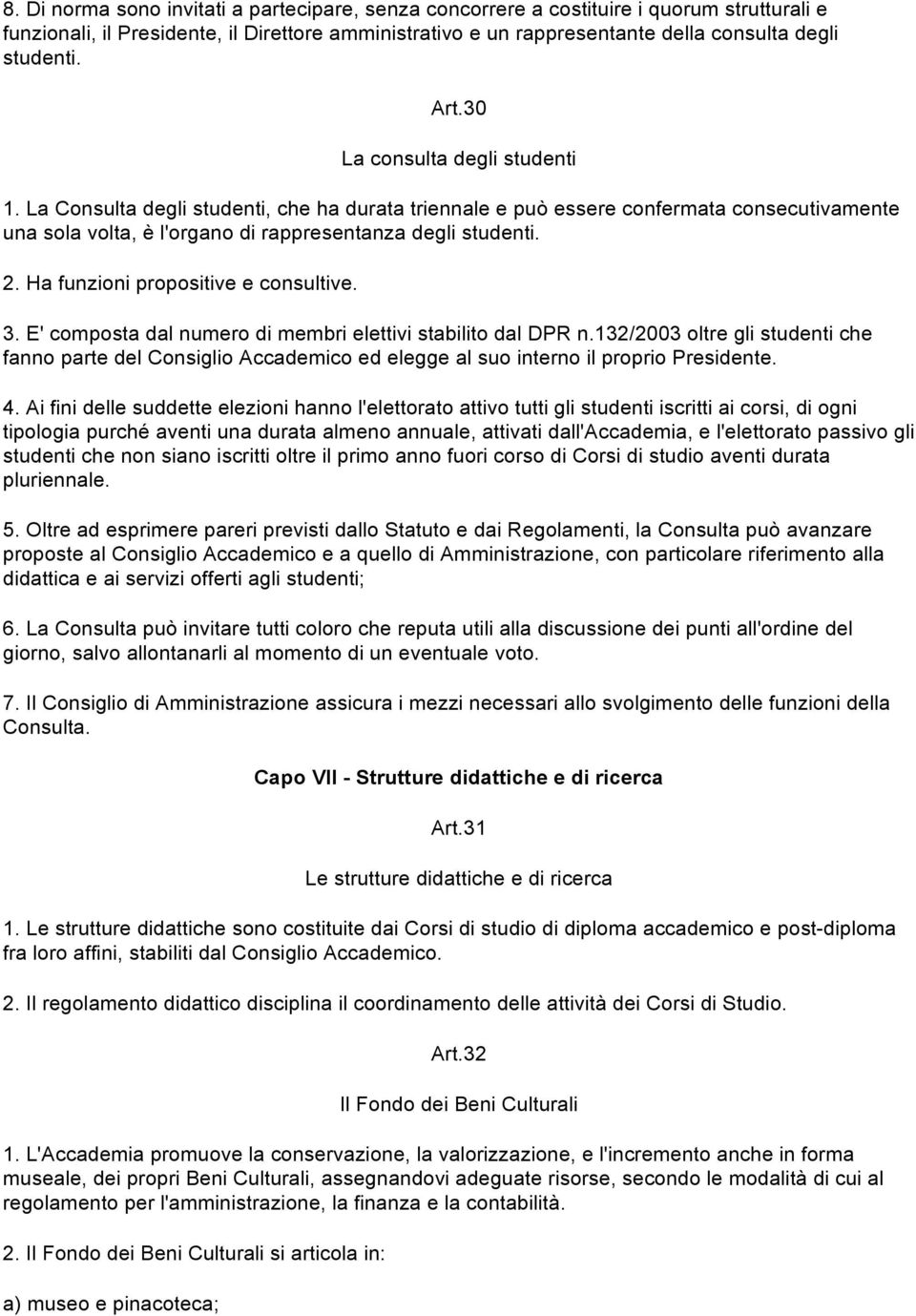 8. Di norma sono invitati a partecipare, senza concorrere a costituire i quorum strutturali e funzionali, il Presidente, il Direttore amministrativo e un rappresentante della consulta degli studenti.

Art.30

La consulta degli studenti

1. La Consulta degli studenti, che ha durata triennale e può essere confermata consecutivamente una sola volta, è l'organo di rappresentanza degli studenti.

2. Ha funzioni propositive e consultive.

3. E' composta dal numero di membri elettivi stabilito dal DPR n.132/2003 oltre gli studenti che fanno parte del Consiglio Accademico ed elegge al suo interno il proprio Presidente.

4. Ai fini delle suddette elezioni hanno l'elettorato attivo tutti gli studenti iscritti ai corsi, di ogni tipologia purché aventi una durata almeno annuale, attivati dall'Accademia, e l'elettorato passivo gli studenti che non siano iscritti oltre il primo anno fuori corso di Corsi di studio aventi durata pluriennale.

5. Oltre ad esprimere pareri previsti dallo Statuto e dai Regolamenti, la Consulta può avanzare proposte al Consiglio Accademico e a quello di Amministrazione, con particolare riferimento alla didattica e ai servizi offerti agli studenti;

6. La Consulta può invitare tutti coloro che reputa utili alla discussione dei punti all'ordine del giorno, salvo allontanarli al momento di un eventuale voto.

7. Il Consiglio di Amministrazione assicura i mezzi necessari allo svolgimento delle funzioni della Consulta.

Capo VII - Strutture didattiche e di ricerca

Art.31

Le strutture didattiche e di ricerca

1. Le strutture didattiche sono costituite dai Corsi di studio di diploma accademico e post-diploma fra loro affini, stabiliti dal Consiglio Accademico.

2. Il regolamento didattico disciplina il coordinamento delle attività dei Corsi di Studio.

Art.32

Il Fondo dei Beni Culturali

1. L'Accademia promuove la conservazione, la valorizzazione, e l'incremento anche in forma museale, dei propri Beni Culturali, assegnandovi adeguate risorse, secondo le modalità di cui al regolamento per l'amministrazione, la finanza e la contabilità.

2. Il Fondo dei Beni Culturali si articola in:

a) museo e pinacoteca;